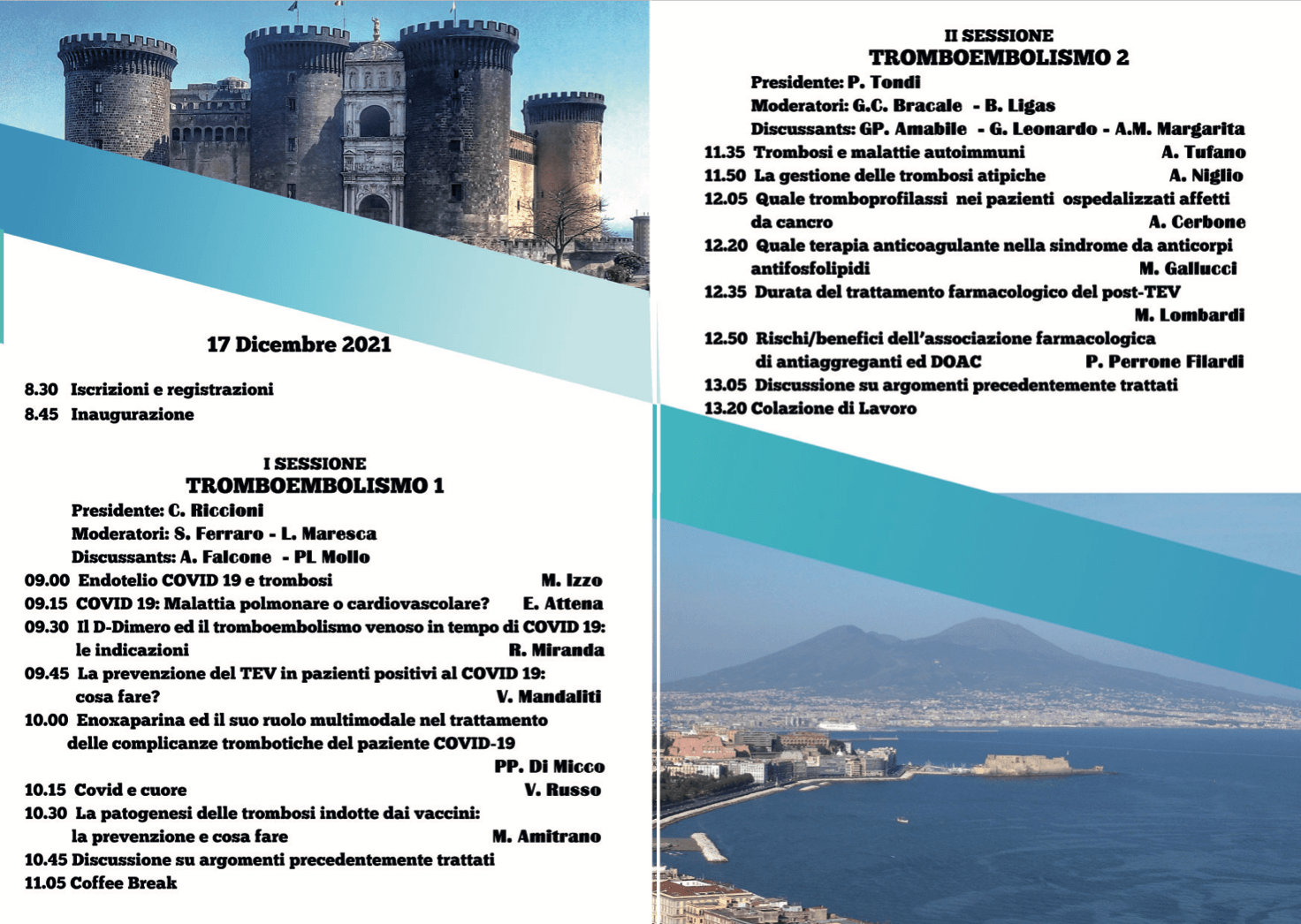 17 Dicembre 2021

8.30 Iscrizioni e registrazioni
8.45 Inaugurazione

I SESSIONE
TROMBOEMBOLISMO 1
Presidente: C. Riccioni
Moderatori: S. Ferraro - L. Maresca
Discussants: A. Falcone - PL Mollo
09.00 Endotelio COVID 19 e trombosi M. Izzo
09.15 COVID 19: Malattia polmonare o cardiovascolare? E. Attena
09.30 Il D-Dimero ed il tromboembolismo venoso in tempo di COVID 19: le indicazioni R. Miranda
09.45 La prevenzione del TEV in pazienti positivi al COVID 19: cosa fare? V. Mandaliti
10.00 Enoxaparina ed il suo ruolo multimodale nel trattamento delle complicanze trombotiche del paziente COVID-19 PP. Di Micco
10.15 Covid e cuore V. Russo
10.30 La patogenesi delle trombosi indotte dai vaccini: la prevenzione e cosa fare M. Amitrano
10.45 Discussione su argomenti precedentemente trattati
11.05 Coffee Break

II SESSIONE
TROMBOEMBOLISMO 2
Presidente: P. Tondi
Moderatori: G.C. Bracale - B. Ligas
Discussants: GP. Amabile - G. Leonardo - A.M. Margarita
11.35 Trombosi e malattie autoimmuni A. Tufano
11.50 La gestione delle trombosi atipiche A. Niglio
12.05 Quale tromboprofilassi nei pazienti ospedalizzati affetti da cancro A. Cerbone
12.20 Quale terapia anticoagulante nella sindrome da anticorpi antifosfolipidi M. Gallucci
12.35 Durata del trattamento farmacologico del post-TEV M. Lombardi
12.50 Rischi/benefici dell'associazione farmacologica di antiaggreganti ed DOAC P. Perrone Filardi
13.05 Discussione su argomenti precedentemente trattati
13.20 Colazione di Lavoro